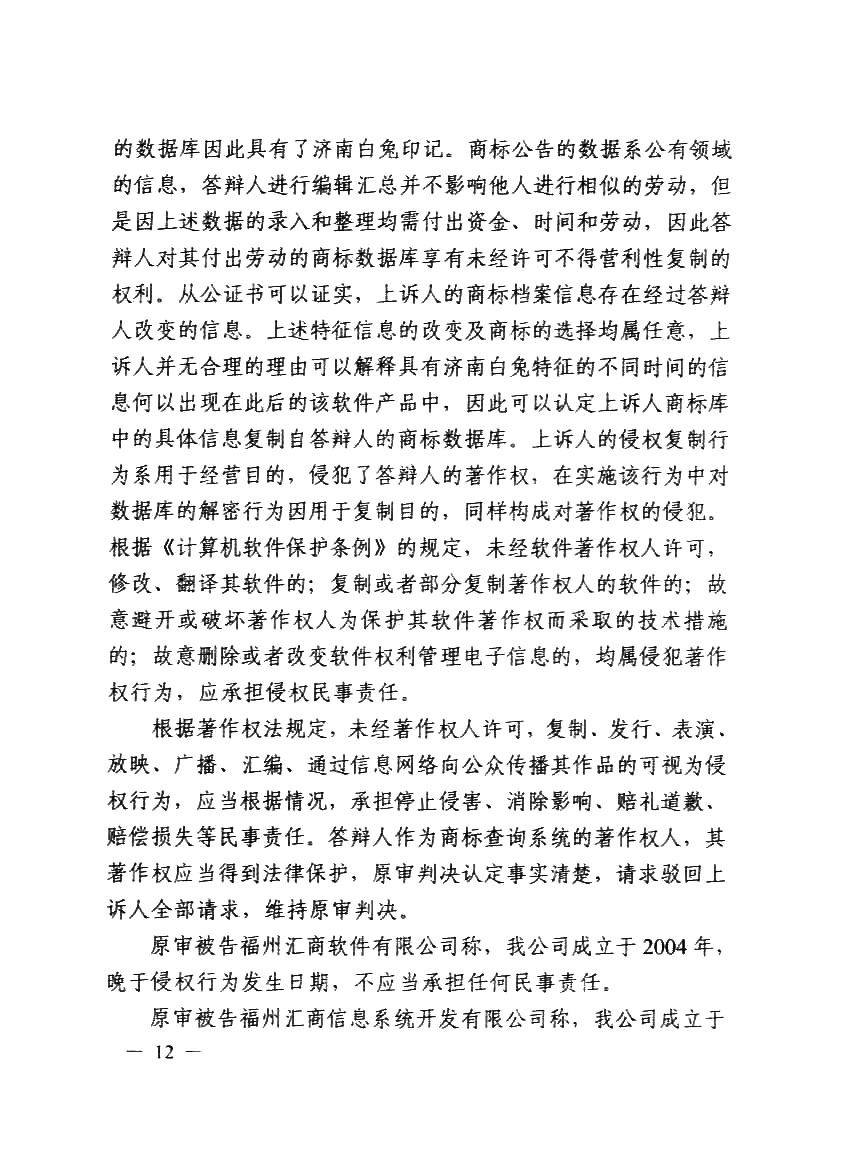 的数据库因此具有了济南白兔印记。商标公告的数据系公有领域的信息，答辩人进行编辑汇总并不影响他人进行相似的劳动，但是因上述数据的录入和整理均需付出资金、时间和劳动，因此答辩人对其付出劳动的商标数据库享有未经许可不得营利性复制的权利。从公证书可以证实，上诉人的商标档案信息存在经过答辩人改变的信息。上述特征信息的改变及商标的选择均属任意，上诉人并无合理的理由可以解释具有济南白兔特征的不同时间的信息何以出现在此后的该软件产品中，因此可以认定上诉人商标库中的具体信息复制自答辩人的商标数据库。上诉人的侵权复制行为系用于经营目的，侵犯了答辩人的著作权，在实施该行为中对数据库的解密行为因用于复制目的，同样构成对著作权的侵犯。根据《计算机软件保护条例》的规定，未经软件著作权人许可，修改、翻译其软件的；复制或者部分复制著作权人的软件的；故意避开或破坏著作权人为保护其软件著作权而采取的技术措施的；故意删除或者改变软件权利管理电子信息的，均属侵犯著作权行为，应承担侵权民事责任。

根据著作权法规定，未经著作权人许可，复制、发行、表演、放映、广播、汇编、通过信息网络向公众传播其作品的可视为侵权行为，应当根据情况，承担停止侵害、消除影响、赔礼道歉、赔偿损失等民事责任。答辩人作为商标查询系统的著作权人，其著作权应当得到法律保护，原审判决认定事实清楚，请求驳回上诉人全部请求，维持原审判决。

原审被告福州汇商软件有限公司称，我公司成立于2004年，晚于侵权行为发生日期，不应当承担任何民事责任。

原审被告福州汇商信息系统开发有限公司称，我公司成立于

— 12 —